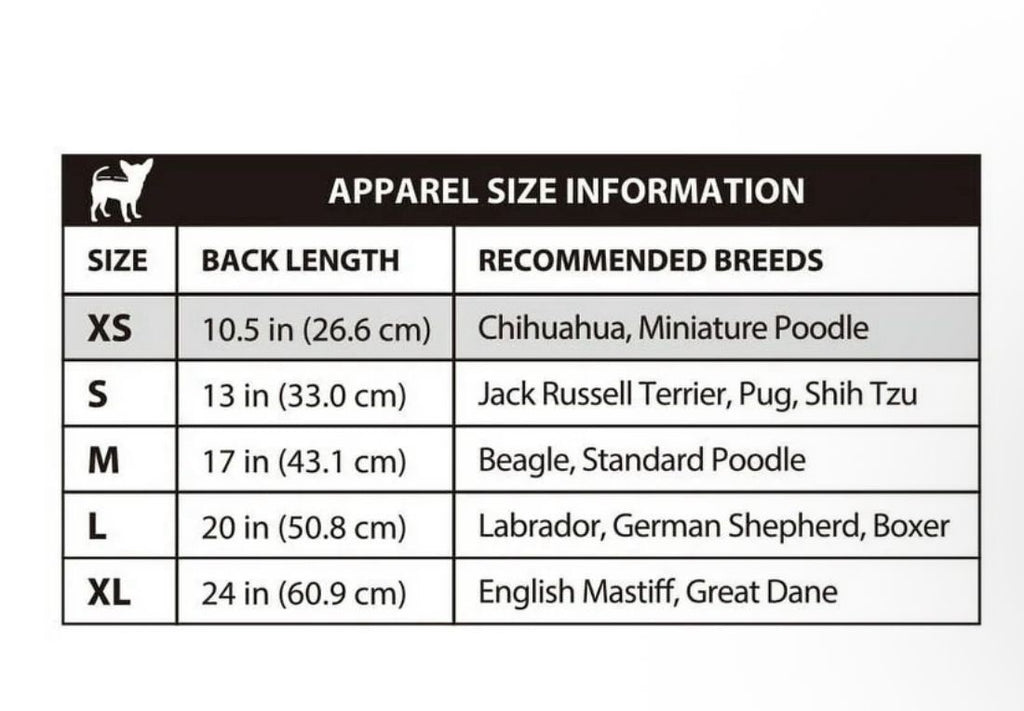 APPAREL SIZE INFORMATION

| SIZE | BACK LENGTH | RECOMMENDED BREEDS |
|---|---|---|
| XS | 10.5 in (26.6 cm) | Chihuahua, Miniature Poodle |
| S | 13 in (33.0 cm) | Jack Russell Terrier, Pug, Shih Tzu |
| M | 17 in (43.1 cm) | Beagle, Standard Poodle |
| L | 20 in (50.8 cm) | Labrador, German Shepherd, Boxer |
| XL | 24 in (60.9 cm) | English Mastiff, Great Dane |